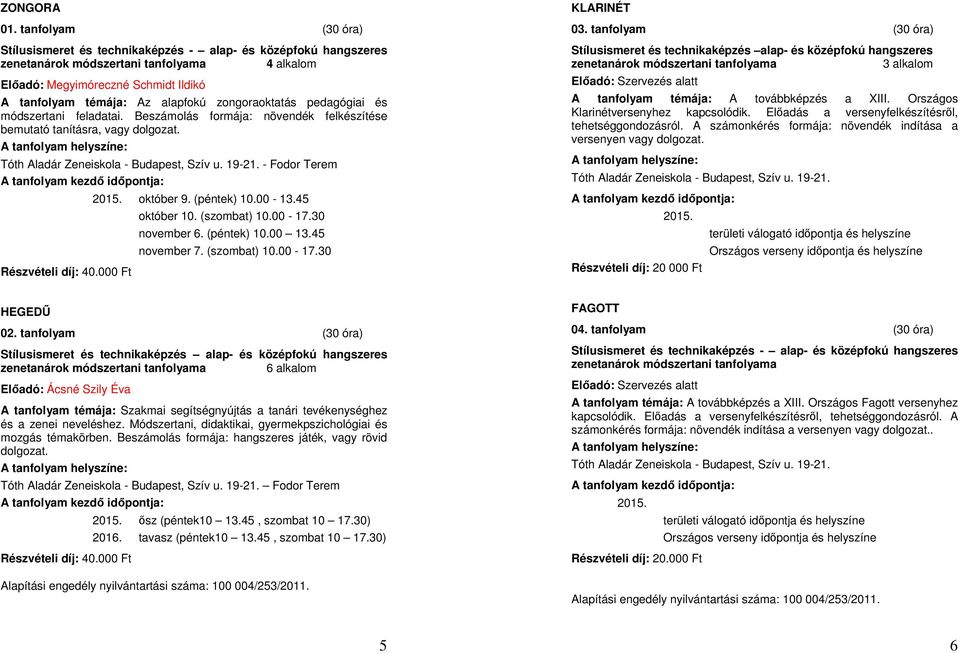 ZONGORA

01. tanfolyam (30 óra)

Stílusismeret és technikaképzés - – alap- és középfokú hangszeres zenetanárok módszertani tanfolyama 4 alkalom

Előadó: Megyimóreczné Schmidt Ildikó

A tanfolyam témája: Az alapfokú zongoraoktatás pedagógiai és módszertani feladatai. Beszámolás formája: növendék felkészítése bemutató tanításra, vagy dolgozat.

A tanfolyam helyszíne:

Tóth Aladár Zeneiskola - Budapest, Szív u. 19-21. - Fodor Terem

A tanfolyam kezdő időpontja:

2015. október 9. (péntek) 10.00 - 13.45
október 10. (szombat) 10.00 - 17.30
november 6. (péntek) 10.00 13.45
november 7. (szombat) 10.00 - 17.30

Részvételi díj: 40.000 Ft

HEGEDŰ

02. tanfolyam (30 óra)

Stílusismeret és technikaképzés – alap- és középfokú hangszeres zenetanárok módszertani tanfolyama 6 alkalom

Előadó: Ácsné Szily Éva

A tanfolyam témája: Szakmai segítségnyújtás a tanári tevékenységhez és a zenei neveléshez. Módszertani, didaktikai, gyermekpszichológiai és mozgás témakörben. Beszámolás formája: hangszeres játék, vagy rövid dolgozat.

A tanfolyam helyszíne:

Tóth Aladár Zeneiskola - Budapest, Szív u. 19-21. – Fodor Terem

A tanfolyam kezdő időpontja:

2015. ősz (péntek10 – 13.45 , szombat 10 – 17.30)
2016. tavasz (péntek10 – 13.45 , szombat 10 – 17.30)

Részvételi díj: 40.000 Ft

Alapítási engedély nyilvántartási száma: 100 004/253/2011.

5

KLARINÉT

03. tanfolyam (30 óra)

Stílusismeret és technikaképzés –alap- és középfokú hangszeres zenetanárok módszertani tanfolyama 3 alkalom

Előadó: Szervezés alatt

A tanfolyam témája: A továbbképzés a XIII. Országos Klarinétversenyhez kapcsolódik. Előadás a versenyfelkészítésről, tehetséggondozásról. A számonkérés formája: növendék indítása a versenyen vagy dolgozat.

A tanfolyam helyszíne:

Tóth Aladár Zeneiskola - Budapest, Szív u. 19-21.

A tanfolyam kezdő időpontja:

2015.
területi válogató időpontja és helyszíne
Országos verseny időpontja és helyszíne

Részvételi díj: 20 000 Ft

FAGOTT

04. tanfolyam (30 óra)

Stílusismeret és technikaképzés - – alap- és középfokú hangszeres zenetanárok módszertani tanfolyama

Előadó: Szervezés alatt

A tanfolyam témája: A továbbképzés a XIII. Országos Fagott versenyhez kapcsolódik. Előadás a versenyfelkészítésről, tehetséggondozásról. A számonkérés formája: növendék indítása a versenyen vagy dolgozat..

A tanfolyam helyszíne:

Tóth Aladár Zeneiskola - Budapest, Szív u. 19-21.

A tanfolyam kezdő időpontja:

2015.
területi válogató időpontja és helyszíne
Országos verseny időpontja és helyszíne

Részvételi díj: 20.000 Ft

Alapítási engedély nyilvántartási száma: 100 004/253/2011.

6